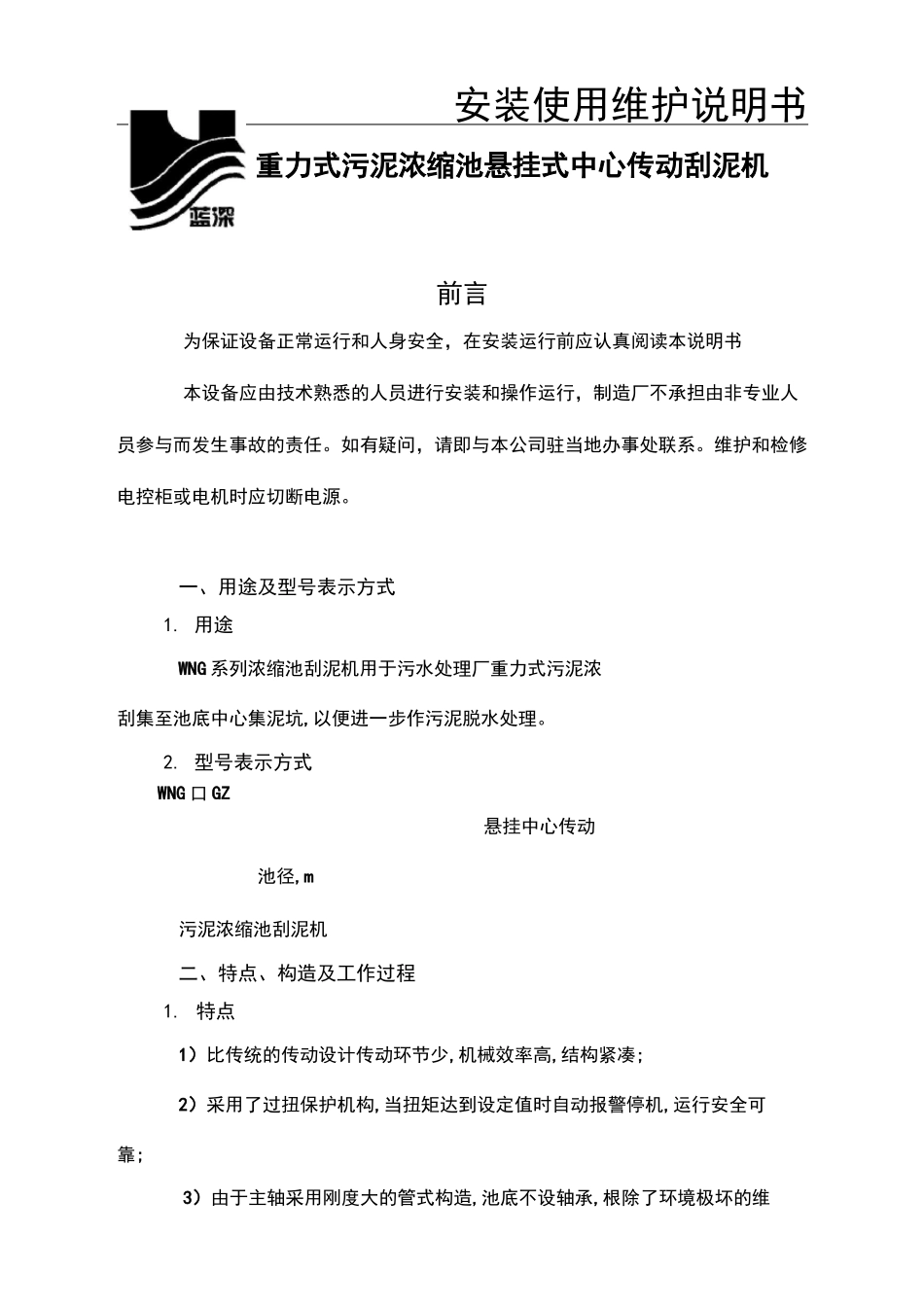 安装使用维护说明书

蓝深

重力式污泥浓缩池悬挂式中心传动刮泥机

前言

为保证设备正常运行和人身安全，在安装运行前应认真阅读本说明书

本设备应由技术熟悉的人员进行安装和操作运行，制造厂不承担由非专业人员参与而发生事故的责任。如有疑问，请即与本公司驻当地办事处联系。维护和检修电控柜或电机时应切断电源。

一、用途及型号表示方式

1. 用途

WNG系列浓缩池刮泥机用于污水处理厂重力式污泥浓

刮集至池底中心集泥坑,以便进一步作污泥脱水处理。

2. 型号表示方式

WNG口GZ

悬挂中心传动

池径,m

污泥浓缩池刮泥机

二、特点、构造及工作过程

1. 特点

1）比传统的传动设计传动环节少,机械效率高,结构紧凑;

2）采用了过扭保护机构,当扭矩达到设定值时自动报警停机,运行安全可靠;

3）由于主轴采用刚度大的管式构造,池底不设轴承,根除了环境极坏的维